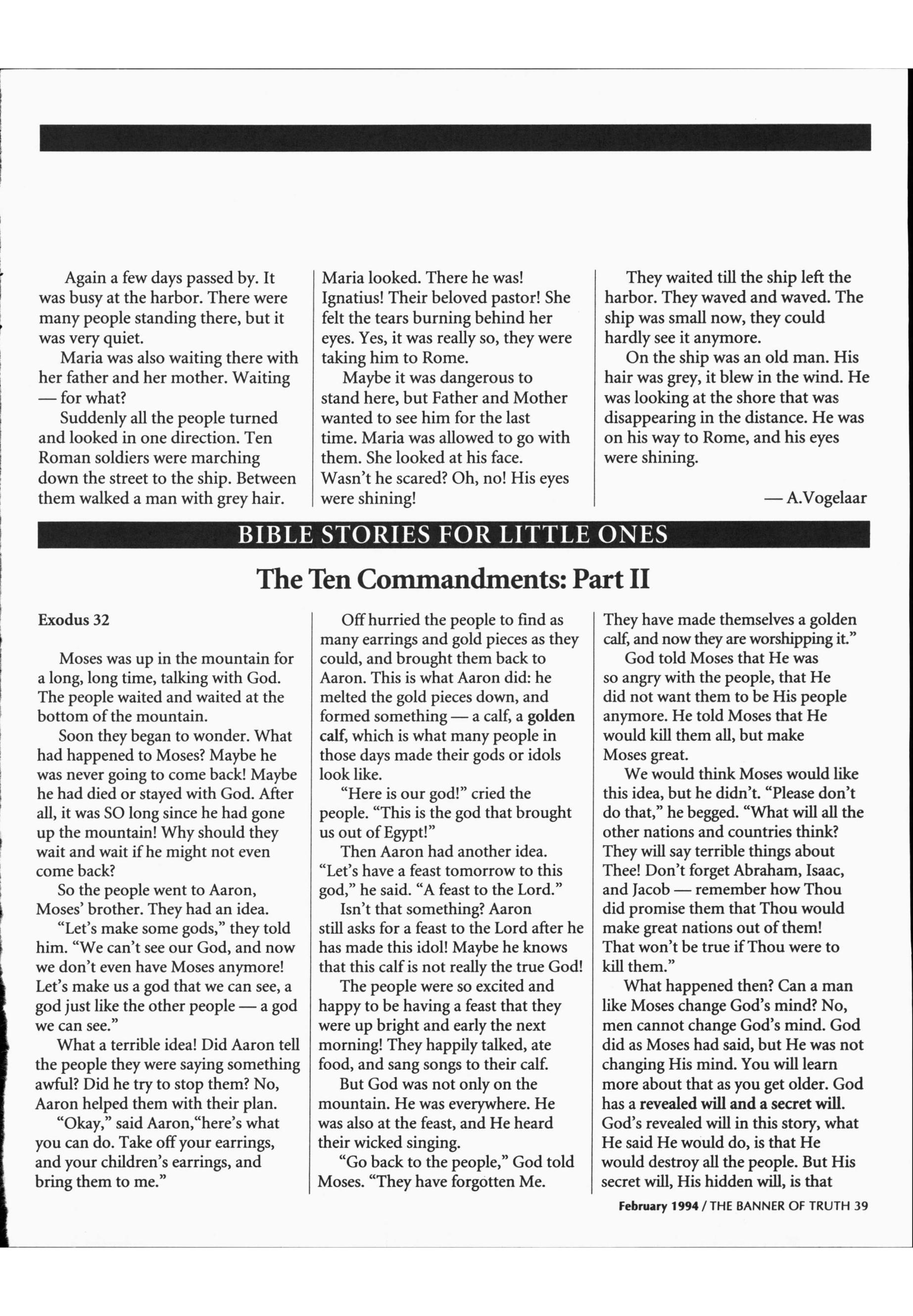 Again a few days passed by. It was busy at the harbor. There were many people standing there, but it was very quiet.

Maria was also waiting there with her father and her mother. Waiting — for what?

Suddenly all the people turned and looked in one direction. Ten Roman soldiers were marching down the street to the ship. Between them walked a man with grey hair.

Maria looked. There he was! Ignatius! Their beloved pastor! She felt the tears burning behind her eyes. Yes, it was really so, they were taking him to Rome.

Maybe it was dangerous to stand here, but Father and Mother wanted to see him for the last time. Maria was allowed to go with them. She looked at his face. Wasn't he scared? Oh, no! His eyes were shining!

They waited till the ship left the harbor. They waved and waved. The ship was small now, they could hardly see it anymore.

On the ship was an old man. His hair was grey, it blew in the wind. He was looking at the shore that was disappearing in the distance. He was on his way to Rome, and his eyes were shining.

— A.Vogelaar

BIBLE STORIES FOR LITTLE ONES

The Ten Commandments: Part II

Exodus 32

Moses was up in the mountain for a long, long time, talking with God. The people waited and waited at the bottom of the mountain.

Soon they began to wonder. What had happened to Moses? Maybe he was never going to come back! Maybe he had died or stayed with God. After all, it was SO long since he had gone up the mountain! Why should they wait and wait if he might not even come back?

So the people went to Aaron, Moses' brother. They had an idea.

"Let's make some gods," they told him. "We can't see our God, and now we don't even have Moses anymore! Let's make us a god that we can see, a god just like the other people — a god we can see."

What a terrible idea! Did Aaron tell the people they were saying something awful? Did he try to stop them? No, Aaron helped them with their plan.

"Okay," said Aaron,"here's what you can do. Take off your earrings, and your children's earrings, and bring them to me."

Off hurried the people to find as many earrings and gold pieces as they could, and brought them back to Aaron. This is what Aaron did: he melted the gold pieces down, and formed something — a calf, a golden calf, which is what many people in those days made their gods or idols look like.

"Here is our god!" cried the people. "This is the god that brought us out of Egypt!"

Then Aaron had another idea. "Let's have a feast tomorrow to this god," he said. "A feast to the Lord."

Isn't that something? Aaron still asks for a feast to the Lord after he has made this idol! Maybe he knows that this calf is not really the true God!

The people were so excited and happy to be having a feast that they were up bright and early the next morning! They happily talked, ate food, and sang songs to their calf.

But God was not only on the mountain. He was everywhere. He was also at the feast, and He heard their wicked singing.

"Go back to the people," God told Moses. "They have forgotten Me. They have made themselves a golden calf, and now they are worshipping it."

God told Moses that He was so angry with the people, that He did not want them to be His people anymore. He told Moses that He would kill them all, but make Moses great.

We would think Moses would like this idea, but he didn't. "Please don't do that," he begged. "What will all the other nations and countries think? They will say terrible things about Thee! Don't forget Abraham, Isaac, and Jacob — remember how Thou did promise them that Thou would make great nations out of them! That won't be true if Thou were to kill them."

What happened then? Can a man like Moses change God's mind? No, men cannot change God's mind. God did as Moses had said, but He was not changing His mind. You will learn more about that as you get older. God has a revealed will and a secret will. God's revealed will in this story, what He said He would do, is that He would destroy all the people. But His secret will, His hidden will, is that

February 1994 / THE BANNER OF TRUTH 39